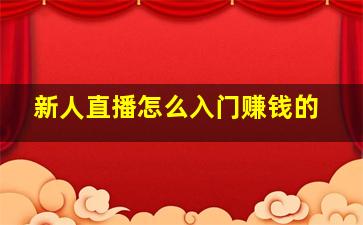 新人直播怎么入门赚钱的